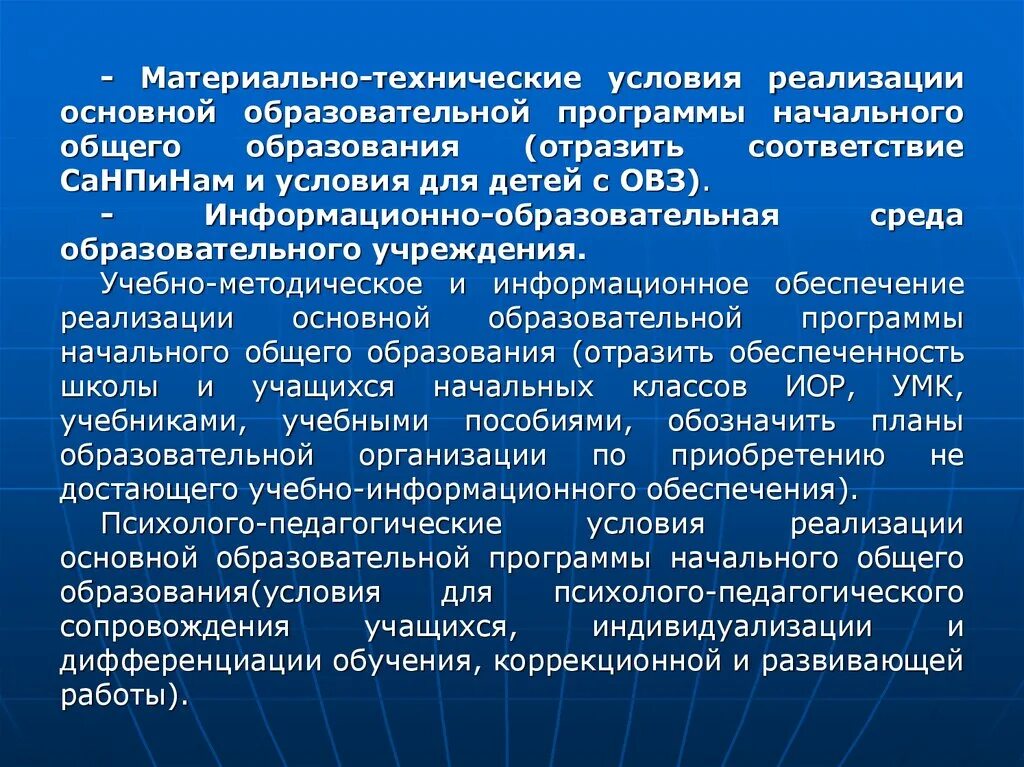 - Материально-технические условия реализации основной образовательной программы начального общего образования (отразить соответствие СаНПиНам и условия для детей с ОВЗ).

- Информационно-образовательная среда образовательного учреждения.

Учебно-методическое и информационное обеспечение реализации основной образовательной программы начального общего образования (отразить обеспеченность школы и учащихся начальных классов ИОР, УМК, учебниками, учебными пособиями, обозначить планы образовательной организации по приобретению не достающего учебно-информационного обеспечения).

Психолого-педагогические условия реализации основной образовательной программы начального общего образования(условия для психолого-педагогического сопровождения учащихся, индивидуализации и дифференциации обучения, коррекционной и развивающей работы).